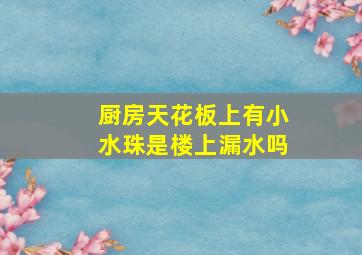 厨房天花板上有小水珠是楼上漏水吗